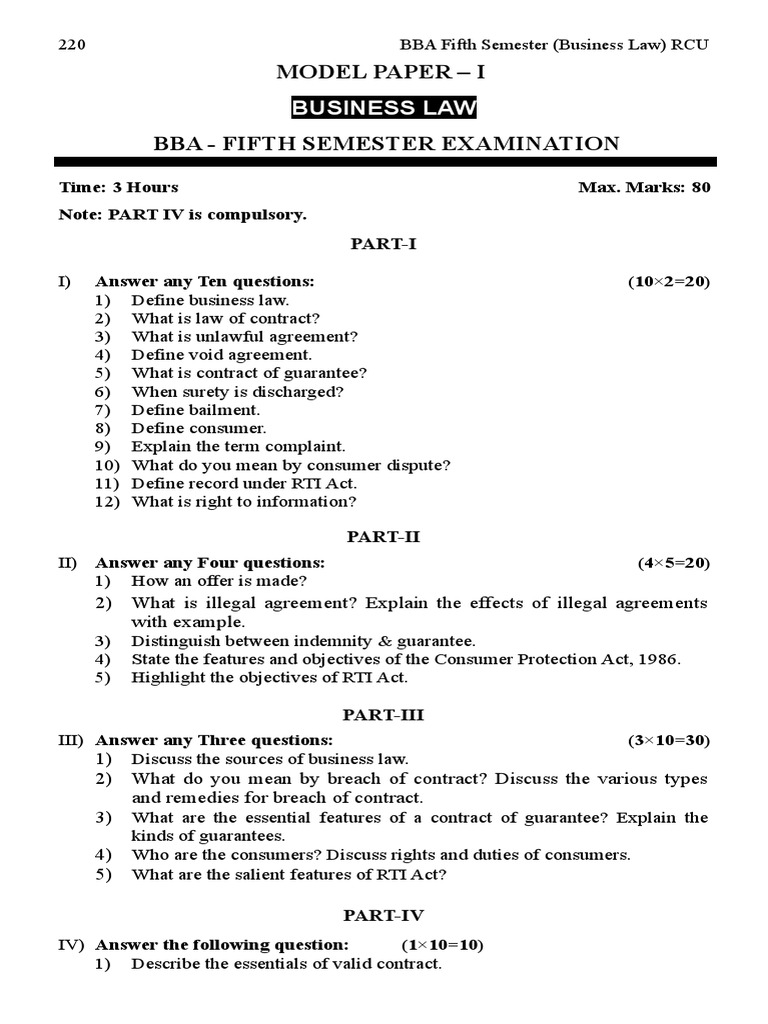 220 BBA Fifth Semester (Business Law) RCU

MODEL PAPER – I

BUSINESS LAW

BBA - FIFTH SEMESTER EXAMINATION

Time: 3 Hours Max. Marks: 80

Note: PART IV is compulsory.

PART-I

I) Answer any Ten questions: (10×2=20)
1) Define business law.
2) What is law of contract?
3) What is unlawful agreement?
4) Define void agreement.
5) What is contract of guarantee?
6) When surety is discharged?
7) Define bailment.
8) Define consumer.
9) Explain the term complaint.
10) What do you mean by consumer dispute?
11) Define record under RTI Act.
12) What is right to information?

PART-II

II) Answer any Four questions: (4×5=20)
1) How an offer is made?
2) What is illegal agreement? Explain the effects of illegal agreements with example.
3) Distinguish between indemnity & guarantee.
4) State the features and objectives of the Consumer Protection Act, 1986.
5) Highlight the objectives of RTI Act.

PART-III

III) Answer any Three questions: (3×10=30)
1) Discuss the sources of business law.
2) What do you mean by breach of contract? Discuss the various types and remedies for breach of contract.
3) What are the essential features of a contract of guarantee? Explain the kinds of guarantees.
4) Who are the consumers? Discuss rights and duties of consumers.
5) What are the salient features of RTI Act?

PART-IV

IV) Answer the following question: (1×10=10)
1) Describe the essentials of valid contract.